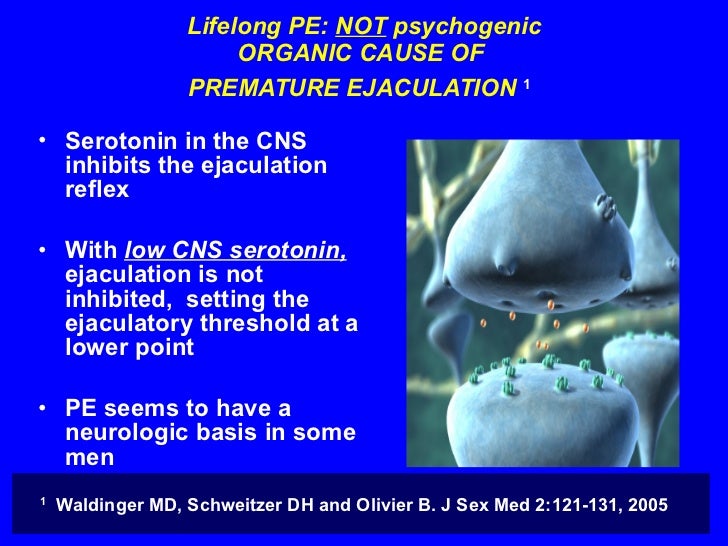 Lifelong PE: NOT psychogenic
ORGANIC CAUSE OF
PREMATURE EJACULATION $^{1}$

• Serotonin in the CNS inhibits the ejaculation reflex

• With low CNS serotonin, ejaculation is not inhibited, setting the ejaculatory threshold at a lower point

• PE seems to have a neurologic basis in some men

$^{1}$ Waldinger MD, Schweitzer DH and Olivier B. J Sex Med 2:121-131, 2005